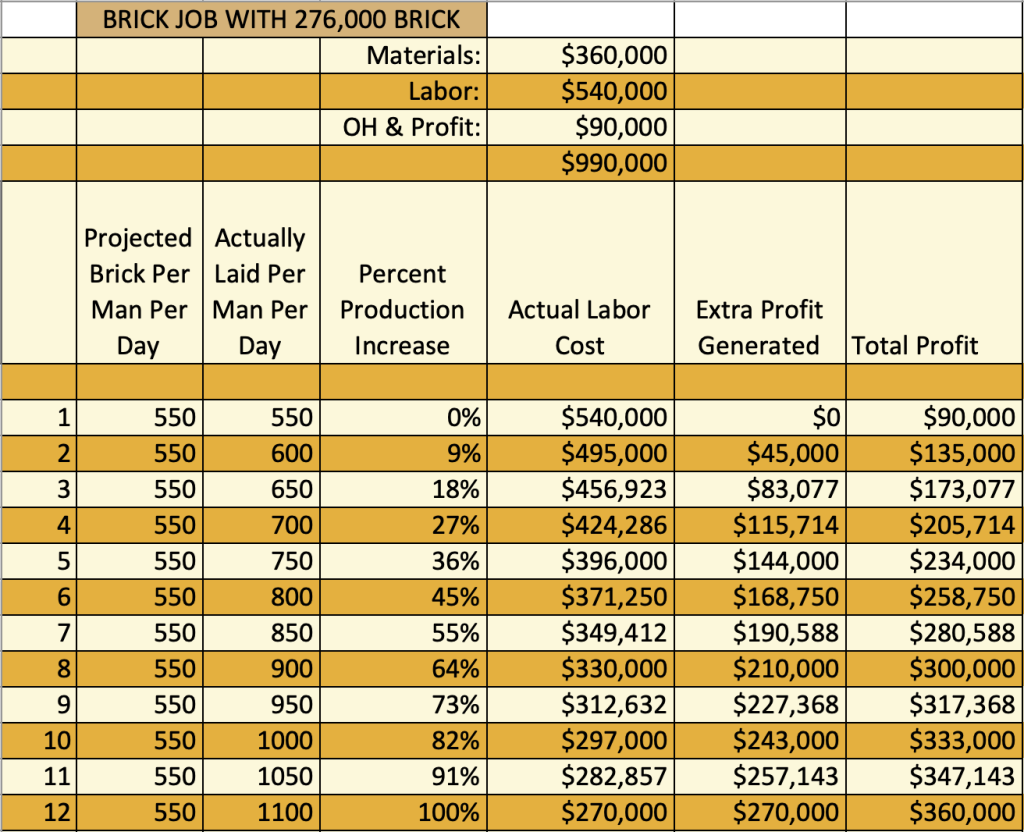 | | BRICK JOB WITH 276,000 BRICK | | | | | |
|---|---|---|---|---|---|---|
| | | | Materials: | \$360,000 | | |
| | | | Labor: | \$540,000 | | |
| | | | OH & Profit: | \$90,000 | | |
| | | | | \$990,000 | | |
| | Projected Brick Per Man Per Day | Actually Laid Per Man Per Day | Percent Production Increase | Actual Labor Cost | Extra Profit Generated | Total Profit |
| | | | | | | |
| 1 | 550 | 550 | 0% | \$540,000 | \$0 | \$90,000 |
| 2 | 550 | 600 | 9% | \$495,000 | \$45,000 | \$135,000 |
| 3 | 550 | 650 | 18% | \$456,923 | \$83,077 | \$173,077 |
| 4 | 550 | 700 | 27% | \$424,286 | \$115,714 | \$205,714 |
| 5 | 550 | 750 | 36% | \$396,000 | \$144,000 | \$234,000 |
| 6 | 550 | 800 | 45% | \$371,250 | \$168,750 | \$258,750 |
| 7 | 550 | 850 | 55% | \$349,412 | \$190,588 | \$280,588 |
| 8 | 550 | 900 | 64% | \$330,000 | \$210,000 | \$300,000 |
| 9 | 550 | 950 | 73% | \$312,632 | \$227,368 | \$317,368 |
| 10 | 550 | 1000 | 82% | \$297,000 | \$243,000 | \$333,000 |
| 11 | 550 | 1050 | 91% | \$282,857 | \$257,143 | \$347,143 |
| 12 | 550 | 1100 | 100% | \$270,000 | \$270,000 | \$360,000 |